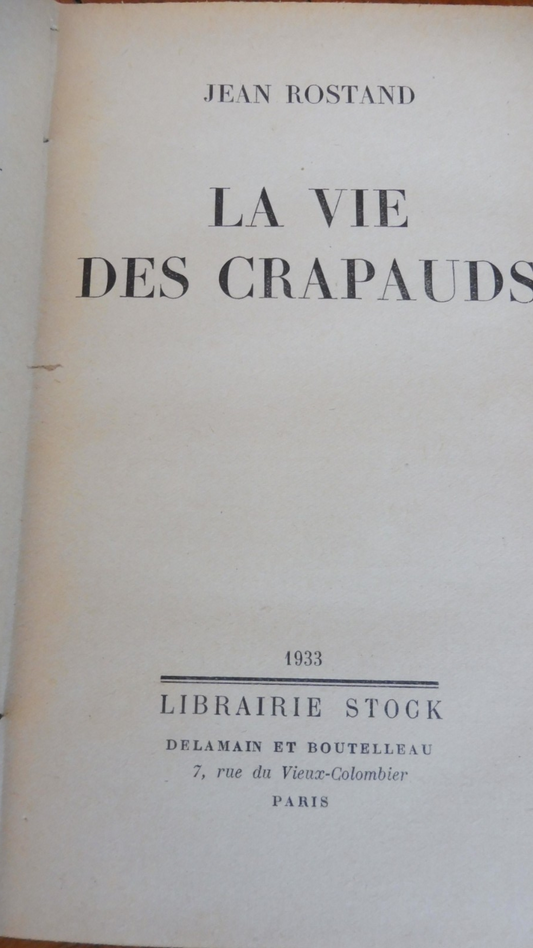 JEAN ROSTAND

LA VIE
DES CRAPAUDS

1933

LIBRAIRIE STOCK

DELAMAIN ET BOUTELLEAU
7, rue du Vieux-Colombier
PARIS